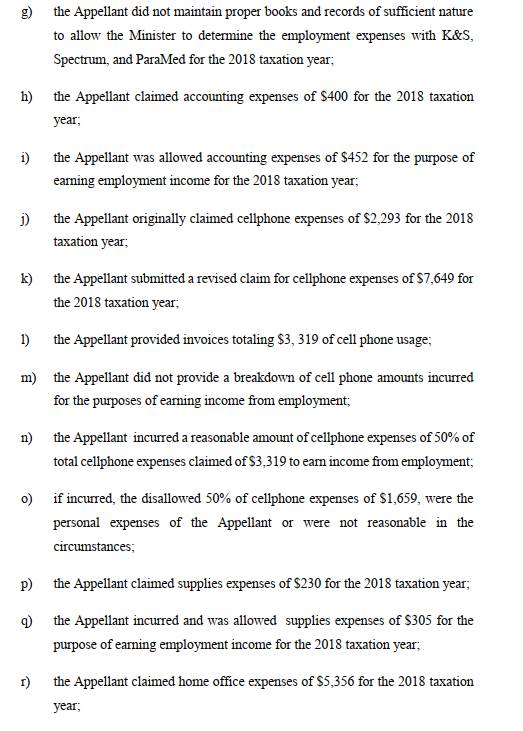 g) the Appellant did not maintain proper books and records of sufficient nature to allow the Minister to determine the employment expenses with K&S, Spectrum, and ParaMed for the 2018 taxation year;

h) the Appellant claimed accounting expenses of \$400 for the 2018 taxation year;

i) the Appellant was allowed accounting expenses of \$452 for the purpose of earning employment income for the 2018 taxation year;

j) the Appellant originally claimed cellphone expenses of \$2,293 for the 2018 taxation year;

k) the Appellant submitted a revised claim for cellphone expenses of \$7,649 for the 2018 taxation year;

l) the Appellant provided invoices totaling \$3, 319 of cell phone usage;

m) the Appellant did not provide a breakdown of cell phone amounts incurred for the purposes of earning income from employment;

n) the Appellant incurred a reasonable amount of cellphone expenses of 50% of total cellphone expenses claimed of \$3,319 to earn income from employment;

o) if incurred, the disallowed 50% of cellphone expenses of \$1,659, were the personal expenses of the Appellant or were not reasonable in the circumstances;

p) the Appellant claimed supplies expenses of \$230 for the 2018 taxation year;

q) the Appellant incurred and was allowed supplies expenses of \$305 for the purpose of earning employment income for the 2018 taxation year;

r) the Appellant claimed home office expenses of \$5,356 for the 2018 taxation year;